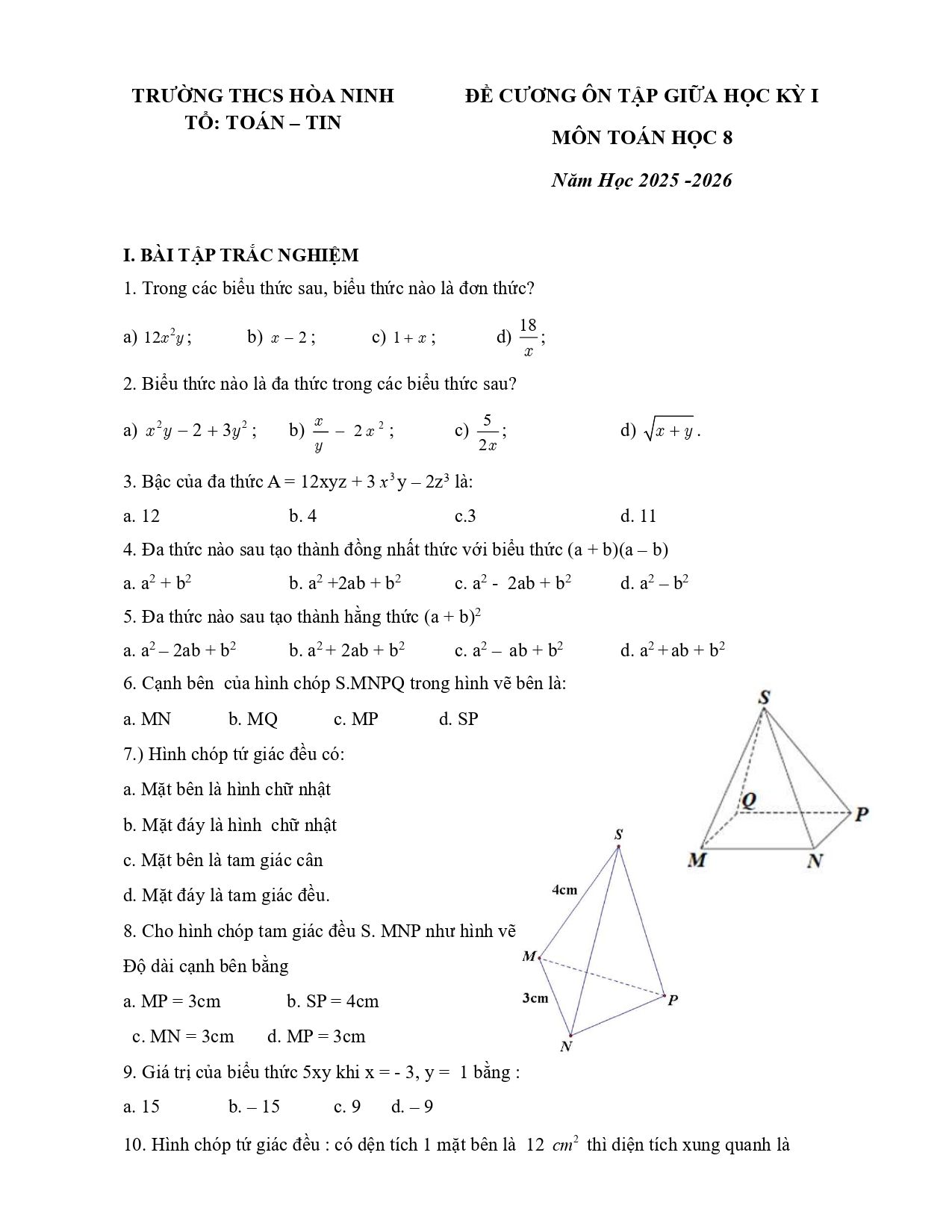 TRƯỜNG THCS HÒA NINH
TỔ: TOÁN – TIN

ĐỀ CƯƠNG ÔN TẬP GIỮA HỌC KỲ I

MÔN TOÁN HỌC 8

Năm Học 2025 -2026

I. BÀI TẬP TRẮC NGHIỆM

1. Trong các biểu thức sau, biểu thức nào là đơn thức?

a) $12x^2y$;   b) $x-2$;   c) $1+x$;   d) $\frac{18}{x}$;

2. Biểu thức nào là đa thức trong các biểu thức sau?

a) $x^2y-2+3y^2$;   b) $\frac{x}{y}-2x^2$;   c) $\frac{5}{2x}$;   d) $\sqrt{x+y}$.

3. Bậc của đa thức A = 12xyz + 3 $x^3$y – 2z$^3$ là:

a. 12   b. 4   c.3   d. 11

4. Đa thức nào sau tạo thành đồng nhất thức với biểu thức (a + b)(a – b)

a. a$^2$ + b$^2$   b. a$^2$ +2ab + b$^2$   c. a$^2$ - 2ab + b$^2$   d. a$^2$ – b$^2$

5. Đa thức nào sau tạo thành hằng thức (a + b)$^2$

a. a$^2$ – 2ab + b$^2$   b. a$^2$ + 2ab + b$^2$   c. a$^2$ – ab + b$^2$   d. a$^2$ + ab + b$^2$

6. Cạnh bên của hình chóp S.MNPQ trong hình vẽ bên là:

a. MN   b. MQ   c. MP   d. SP

S
Q
P
M
N

7.) Hình chóp tứ giác đều có:

a. Mặt bên là hình chữ nhật

b. Mặt đáy là hình chữ nhật

c. Mặt bên là tam giác cân

d. Mặt đáy là tam giác đều.

8. Cho hình chóp tam giác đều S. MNP như hình vẽ

Độ dài cạnh bên bằng

a. MP = 3cm   b. SP = 4cm

c. MN = 3cm   d. MP = 3cm

S
4cm
M
3cm
P
N

9. Giá trị của biểu thức 5xy khi x = - 3, y = 1 bằng :

a. 15   b. – 15   c. 9   d. – 9

10. Hình chóp tứ giác đều : có dện tích 1 mặt bên là 12 $cm^2$ thì diện tích xung quanh là